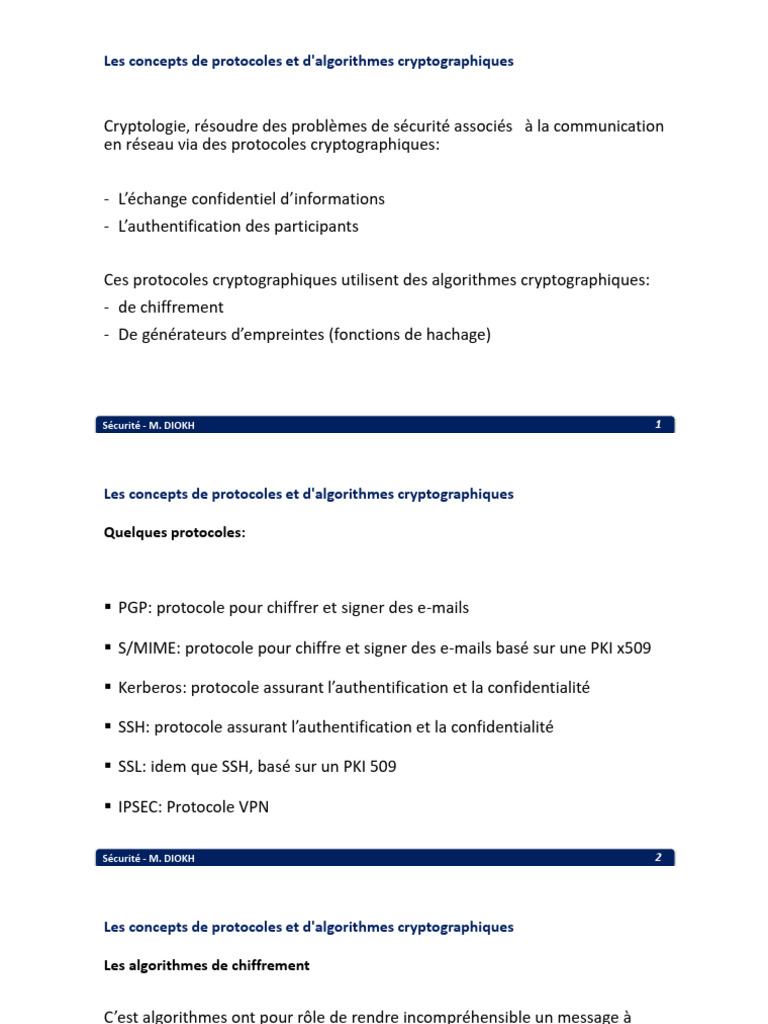 Les concepts de protocoles et d'algorithmes cryptographiques

Cryptologie, résoudre des problèmes de sécurité associés à la communication en réseau via des protocoles cryptographiques:

- L'échange confidentiel d'informations
- L'authentification des participants

Ces protocoles cryptographiques utilisent des algorithmes cryptographiques:
- de chiffrement
- De générateurs d'empreintes (fonctions de hachage)

Sécurité - M. DIOKH 1

Les concepts de protocoles et d'algorithmes cryptographiques

Quelques protocoles:

▪ PGP: protocole pour chiffrer et signer des e-mails

▪ S/MIME: protocole pour chiffre et signer des e-mails basé sur une PKI x509

▪ Kerberos: protocole assurant l'authentification et la confidentialité

▪ SSH: protocole assurant l'authentification et la confidentialité

▪ SSL: idem que SSH, basé sur un PKI 509

▪ IPSEC: Protocole VPN

Sécurité - M. DIOKH 2

Les concepts de protocoles et d'algorithmes cryptographiques

Les algorithmes de chiffrement

C'est algorithmes ont pour rôle de rendre incompréhensible un message à